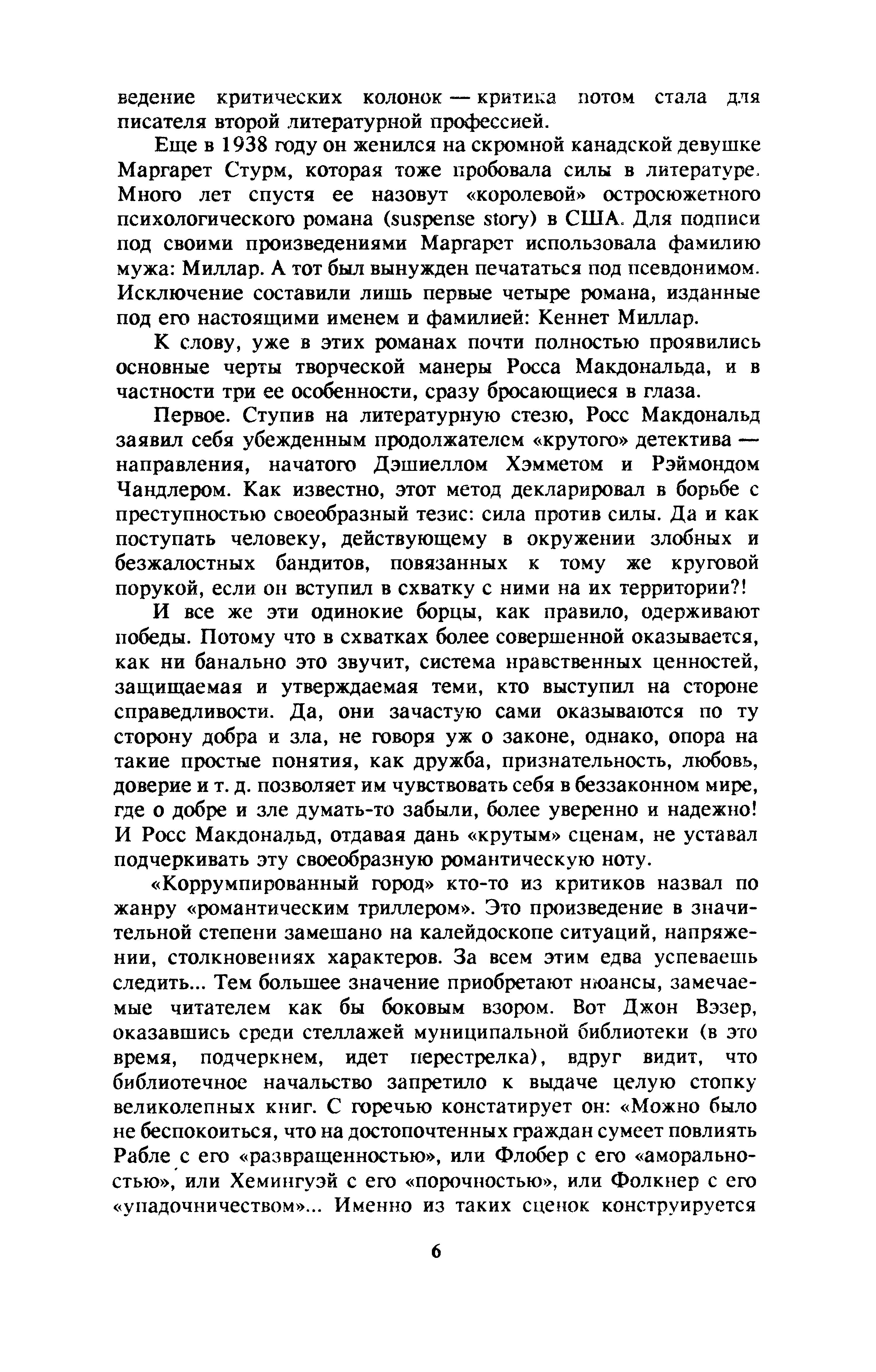 ведение критических колонок — критика потом стала для писателя второй литературной профессией.

Еще в 1938 году он женился на скромной канадской девушке Маргарет Стурм, которая тоже пробовала силы в литературе. Много лет спустя ее назовут «королевой» остросюжетного психологического романа (suspense story) в США. Для подписи под своими произведениями Маргарет использовала фамилию мужа: Миллар. А тот был вынужден печататься под псевдонимом. Исключение составили лишь первые четыре романа, изданные под его настоящими именем и фамилией: Кеннет Миллар.

К слову, уже в этих романах почти полностью проявились основные черты творческой манеры Росса Макдональда, и в частности три ее особенности, сразу бросающиеся в глаза.

Первое. Ступив на литературную стезю, Росс Макдональд заявил себя убежденным продолжателем «крутого» детектива — направления, начатого Дэшиеллом Хэмметом и Рэймондом Чандлером. Как известно, этот метод декларировал в борьбе с преступностью своеобразный тезис: сила против силы. Да и как поступать человеку, действующему в окружении злобных и безжалостных бандитов, повязанных к тому же круговой порукой, если он вступил в схватку с ними на их территории?!

И все же эти одинокие борцы, как правило, одерживают победы. Потому что в схватках более совершенной оказывается, как ни банально это звучит, система нравственных ценностей, защищаемая и утверждаемая теми, кто выступил на стороне справедливости. Да, они зачастую сами оказываются по ту сторону добра и зла, не говоря уж о законе, однако, опора на такие простые понятия, как дружба, признательность, любовь, доверие и т. д. позволяет им чувствовать себя в беззаконном мире, где о добре и зле думать-то забыли, более уверенно и надежно! И Росс Макдональд, отдавая дань «крутым» сценам, не уставал подчеркивать эту своеобразную романтическую ноту.

«Коррумпированный город» кто-то из критиков назвал по жанру «романтическим триллером». Это произведение в значительной степени замешано на калейдоскопе ситуаций, напряжении, столкновениях характеров. За всем этим едва успеваешь следить... Тем большее значение приобретают нюансы, замечаемые читателем как бы боковым взором. Вот Джон Вэзер, оказавшись среди стеллажей муниципальной библиотеки (в это время, подчеркнем, идет перестрелка), вдруг видит, что библиотечное начальство запретило к выдаче целую стопку великолепных книг. С горечью констатирует он: «Можно было не беспокоиться, что на достопочтенных граждан сумеет повлиять Рабле с его «развращенностью», или Флобер с его «аморальностью», или Хемингуэй с его «порочностью», или Фолкнер с его «упадочничеством»... Именно из таких сценок конструируется

6